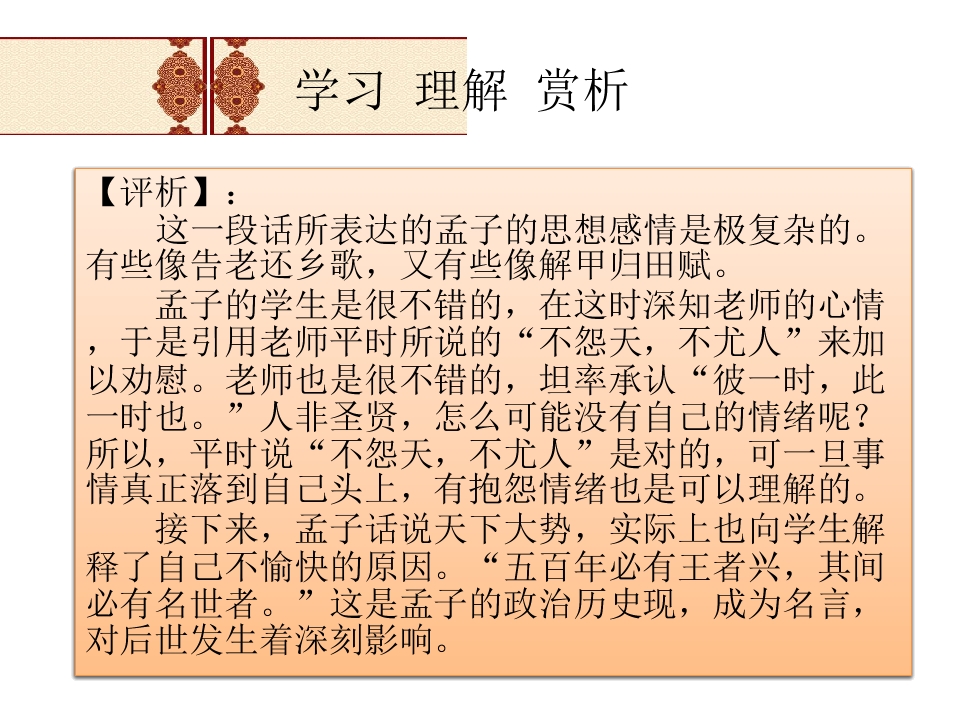 学习 理解 赏析

【评析】：

这一段话所表达的孟子的思想感情是极复杂的。有些像告老还乡歌，又有些像解甲归田赋。

孟子的学生是很不错的，在这时深知老师的心情，于是引用老师平时所说的“不怨天，不尤人”来加以劝慰。老师也是很不错的，坦率承认“彼一时，此一时也。”人非圣贤，怎么可能没有自己的情绪呢？所以，平时说“不怨天，不尤人”是对的，可一旦事情真正落到自己头上，有抱怨情绪也是可以理解的。

接下来，孟子话说天下大势，实际上也向学生解释了自己不愉快的原因。“五百年必有王者兴，其间必有名世者。”这是孟子的政治历史现，成为名言，对后世发生着深刻影响。